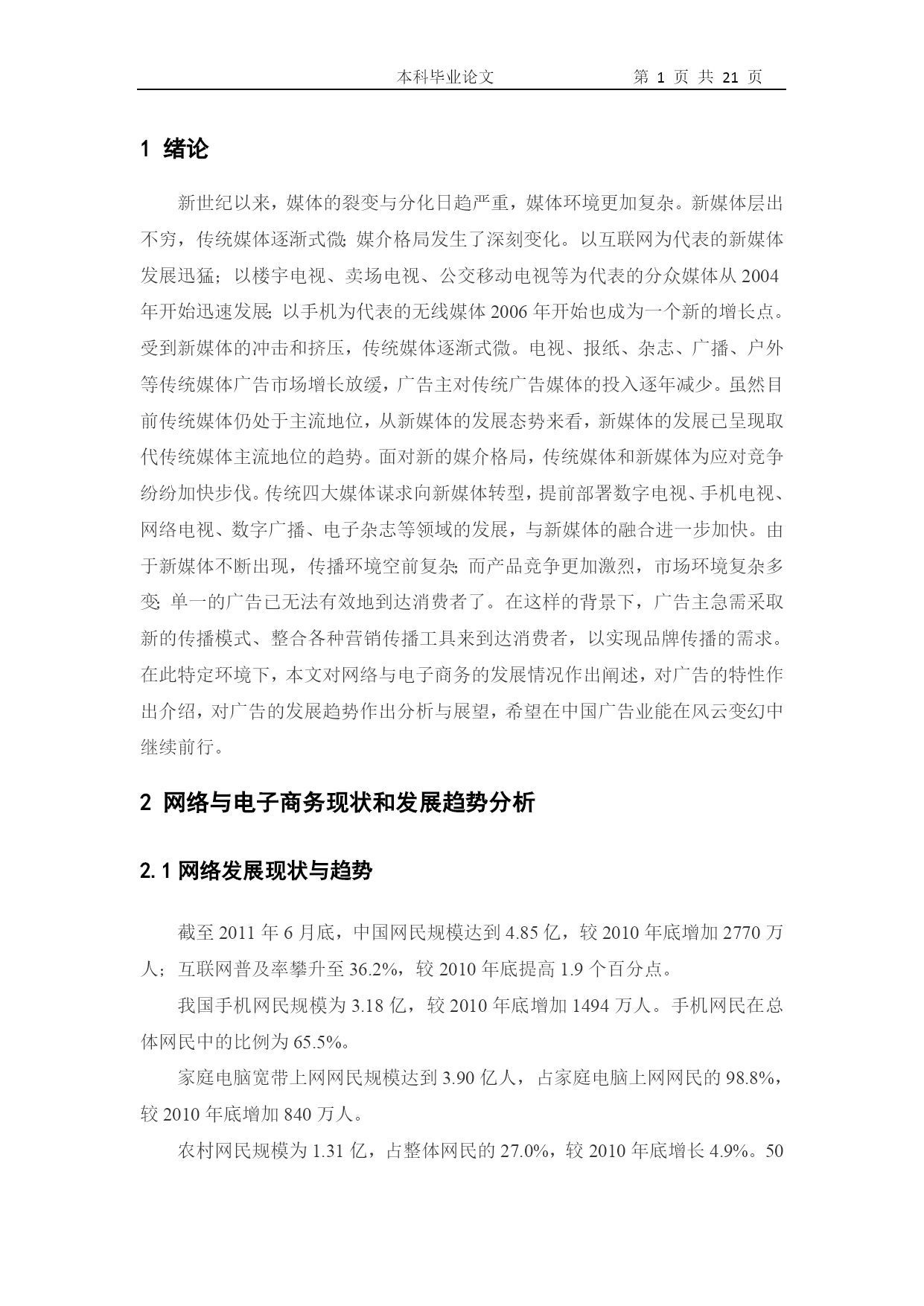 本科毕业论文　　第 1 页 共 21 页

1 绪论

新世纪以来，媒体的裂变与分化日趋严重，媒体环境更加复杂。新媒体层出不穷，传统媒体逐渐式微；媒介格局发生了深刻变化。以互联网为代表的新媒体发展迅猛；以楼宇电视、卖场电视、公交移动电视等为代表的分众媒体从 2004 年开始迅速发展；以手机为代表的无线媒体 2006 年开始也成为一个新的增长点。受到新媒体的冲击和挤压，传统媒体逐渐式微。电视、报纸、杂志、广播、户外等传统媒体广告市场增长放缓，广告主对传统广告媒体的投入逐年减少。虽然目前传统媒体仍处于主流地位，从新媒体的发展态势来看，新媒体的发展已呈现取代传统媒体主流地位的趋势。面对新的媒介格局，传统媒体和新媒体为应对竞争纷纷加快步伐。传统四大媒体谋求向新媒体转型，提前部署数字电视、手机电视、网络电视、数字广播、电子杂志等领域的发展，与新媒体的融合进一步加快。由于新媒体不断出现，传播环境空前复杂；而产品竞争更加激烈，市场环境复杂多变；单一的广告已无法有效地到达消费者了。在这样的背景下，广告主急需采取新的传播模式、整合各种营销传播工具来到达消费者，以实现品牌传播的需求。在此特定环境下，本文对网络与电子商务的发展情况作出阐述，对广告的特性作出介绍，对广告的发展趋势作出分析与展望，希望在中国广告业能在风云变幻中继续前行。

2 网络与电子商务现状和发展趋势分析

2.1 网络发展现状与趋势

截至 2011 年 6 月底，中国网民规模达到 4.85 亿，较 2010 年底增加 2770 万人；互联网普及率攀升至 36.2%，较 2010 年底提高 1.9 个百分点。

我国手机网民规模为 3.18 亿，较 2010 年底增加 1494 万人。手机网民在总体网民中的比例为 65.5%。

家庭电脑宽带上网网民规模达到 3.90 亿人，占家庭电脑上网网民的 98.8%，较 2010 年底增加 840 万人。

农村网民规模为 1.31 亿，占整体网民的 27.0%，较 2010 年底增长 4.9%。50